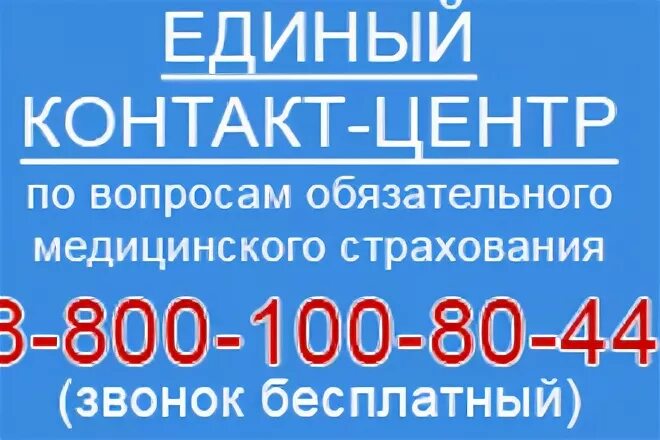 ЕДИНЫЙ
КОНТАКТ-ЦЕНТР
по вопросам обязательного медицинского страхования
8-800-100-80-44
(звонок бесплатный)